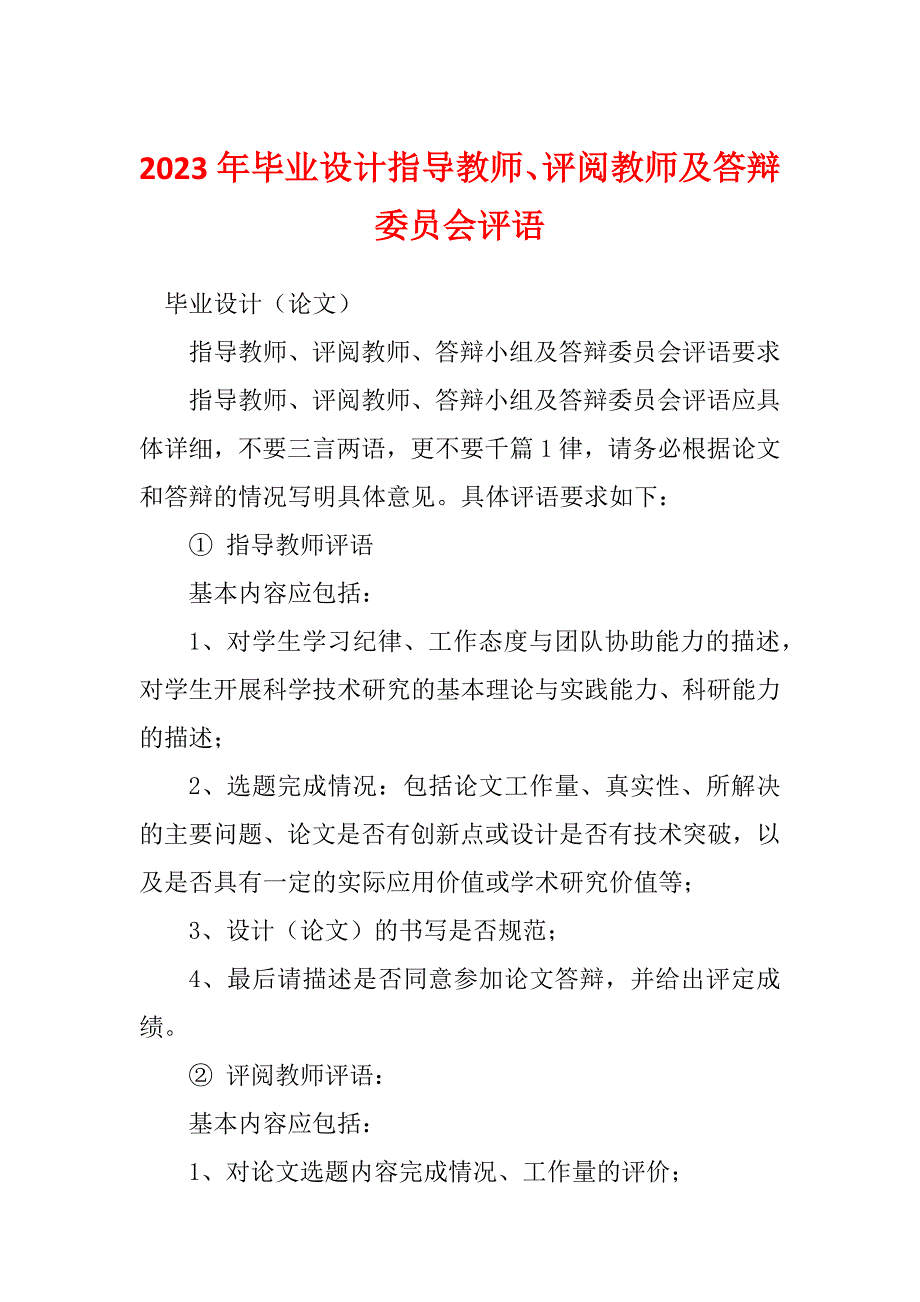 2023年毕业设计指导教师、评阅教师及答辩委员会评语

毕业设计（论文）

指导教师、评阅教师、答辩小组及答辩委员会评语要求

指导教师、评阅教师、答辩小组及答辩委员会评语应具体详细，不要三言两语，更不要千篇1律，请务必根据论文和答辩的情况写明具体意见。具体评语要求如下：

① 指导教师评语

基本内容应包括：

1、对学生学习纪律、工作态度与团队协助能力的描述，对学生开展科学技术研究的基本理论与实践能力、科研能力的描述；

2、选题完成情况：包括论文工作量、真实性、所解决的主要问题、论文是否有创新点或设计是否有技术突破，以及是否具有一定的实际应用价值或学术研究价值等；

3、设计（论文）的书写是否规范；

4、最后请描述是否同意参加论文答辩，并给出评定成绩。

② 评阅教师评语：

基本内容应包括：

1、对论文选题内容完成情况、工作量的评价；